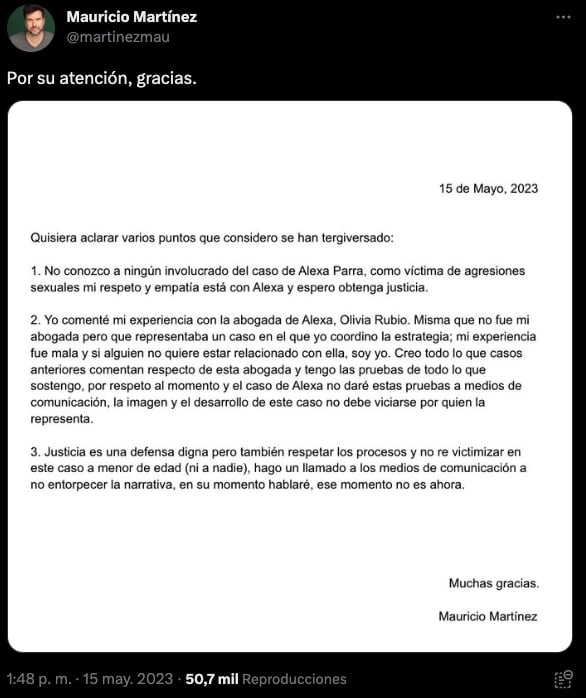 Mauricio Martínez
@martinezmau

Por su atención, gracias.

15 de Mayo, 2023

Quisiera aclarar varios puntos que considero se han tergiversado:

1. No conozco a ningún involucrado del caso de Alexa Parra, como víctima de agresiones sexuales mi respeto y empatía está con Alexa y espero obtenga justicia.

2. Yo comenté mi experiencia con la abogada de Alexa, Olivia Rubio. Misma que no fue mi abogada pero que representaba un caso en el que yo coordino la estrategia; mi experiencia fue mala y si alguien no quiere estar relacionado con ella, soy yo. Creo todo lo que casos anteriores comentan respecto de esta abogada y tengo las pruebas de todo lo que sostengo, por respeto al momento y el caso de Alexa no daré estas pruebas a medios de comunicación, la imagen y el desarrollo de este caso no debe viciarse por quien la representa.

3. Justicia es una defensa digna pero también respetar los procesos y no re victimizar en este caso a menor de edad (ni a nadie), hago un llamado a los medios de comunicación a no entorpecer la narrativa, en su momento hablaré, ese momento no es ahora.

Muchas gracias.

Mauricio Martínez

1:48 p. m. · 15 may. 2023 · 50,7 mil Reproducciones